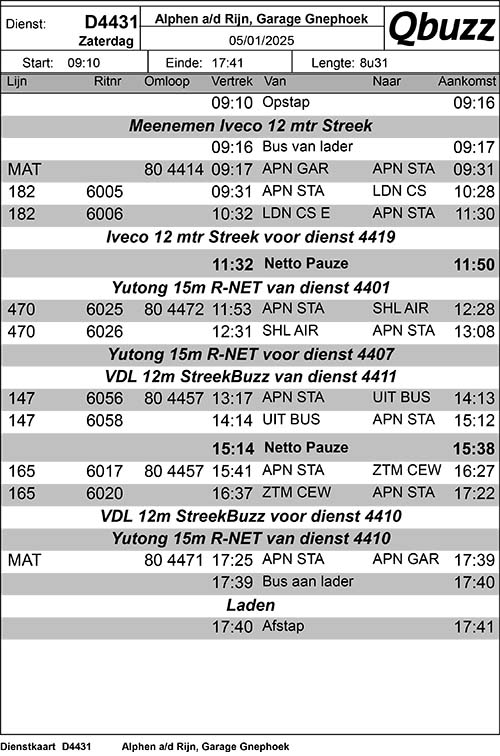 Dienst: D4431 Zaterdag

Alphen a/d Rijn, Garage Gnephoek

05/01/2025

Qbuzz

Start: 09:10 Einde: 17:41 Lengte: 8u31

| Lijn | Ritnr | Omloop | Vertrek | Van | Naar | Aankomst |
|---|---|---|---|---|---|---|
| | | | 09:10 | Opstap | | 09:16 |
| Meenemen Iveco 12 mtr Streek | | | | | | |
| | | | 09:16 | Bus van lader | | 09:17 |
| MAT | | 80 4414 | 09:17 | APN GAR | APN STA | 09:31 |
| 182 | 6005 | | 09:31 | APN STA | LDN CS | 10:28 |
| 182 | 6006 | | 10:32 | LDN CS E | APN STA | 11:30 |
| Iveco 12 mtr Streek voor dienst 4419 | | | | | | |
| | | | 11:32 | Netto Pauze | | 11:50 |
| Yutong 15m R-NET van dienst 4401 | | | | | | |
| 470 | 6025 | 80 4472 | 11:53 | APN STA | SHL AIR | 12:28 |
| 470 | 6026 | | 12:31 | SHL AIR | APN STA | 13:08 |
| Yutong 15m R-NET voor dienst 4407 | | | | | | |
| VDL 12m StreekBuzz van dienst 4411 | | | | | | |
| 147 | 6056 | 80 4457 | 13:17 | APN STA | UIT BUS | 14:13 |
| 147 | 6058 | | 14:14 | UIT BUS | APN STA | 15:12 |
| | | | 15:14 | Netto Pauze | | 15:38 |
| 165 | 6017 | 80 4457 | 15:41 | APN STA | ZTM CEW | 16:27 |
| 165 | 6020 | | 16:37 | ZTM CEW | APN STA | 17:22 |
| VDL 12m StreekBuzz voor dienst 4410 | | | | | | |
| Yutong 15m R-NET van dienst 4410 | | | | | | |
| MAT | | 80 4471 | 17:25 | APN STA | APN GAR | 17:39 |
| | | | 17:39 | Bus aan lader | | 17:40 |
| Laden | | | | | | |
| | | | 17:40 | Afstap | | 17:41 |

Dienstkaart D4431 Alphen a/d Rijn, Garage Gnephoek